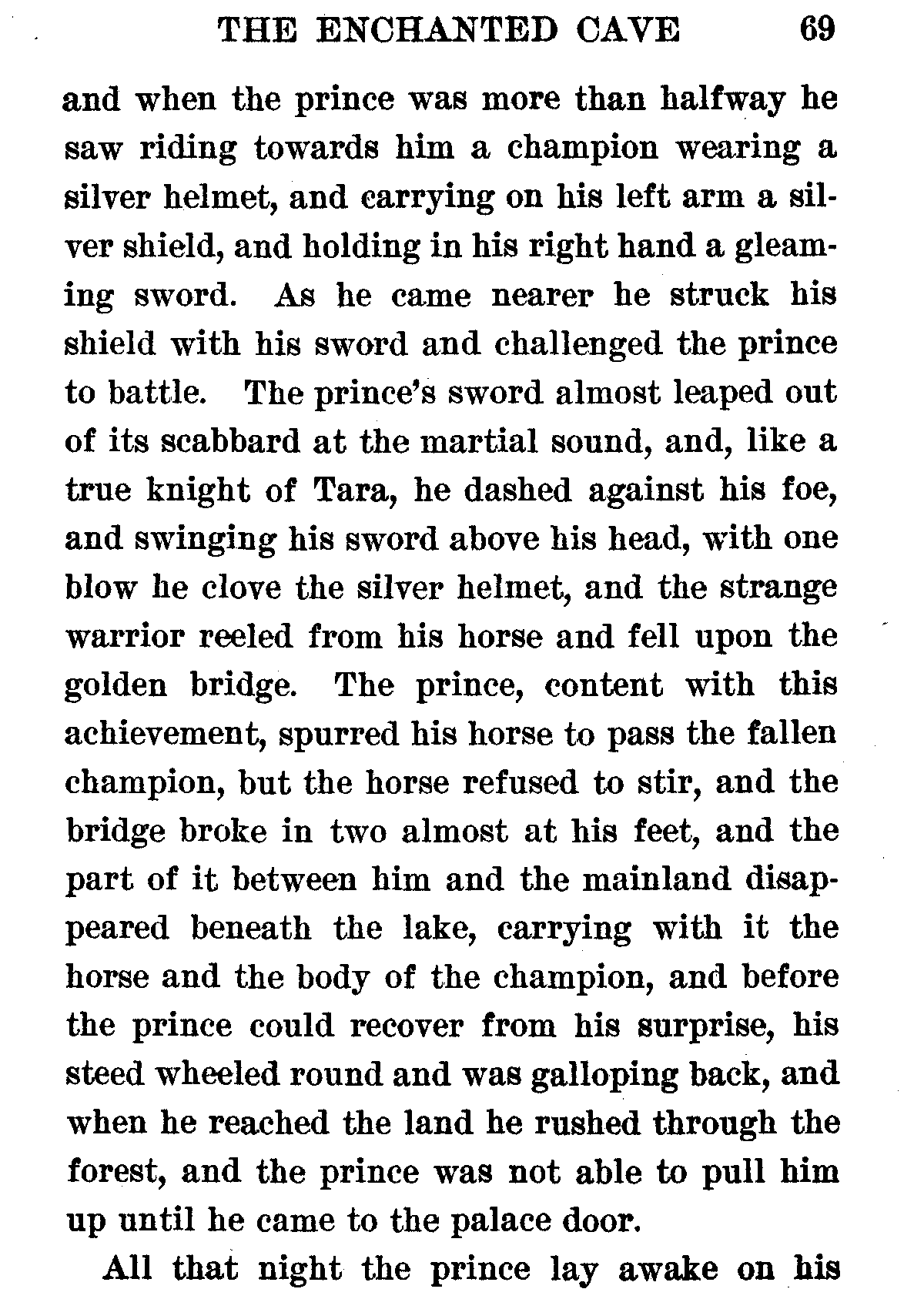 THE ENCHANTED CAVE 69

and when the prince was more than halfway he saw riding towards him a champion wearing a silver helmet, and carrying on his left arm a silver shield, and holding in his right hand a gleaming sword. As he came nearer he struck his shield with his sword and challenged the prince to battle. The prince's sword almost leaped out of its scabbard at the martial sound, and, like a true knight of Tara, he dashed against his foe, and swinging his sword above his head, with one blow he clove the silver helmet, and the strange warrior reeled from his horse and fell upon the golden bridge. The prince, content with this achievement, spurred his horse to pass the fallen champion, but the horse refused to stir, and the bridge broke in two almost at his feet, and the part of it between him and the mainland disappeared beneath the lake, carrying with it the horse and the body of the champion, and before the prince could recover from his surprise, his steed wheeled round and was galloping back, and when he reached the land he rushed through the forest, and the prince was not able to pull him up until he came to the palace door.

All that night the prince lay awake on his